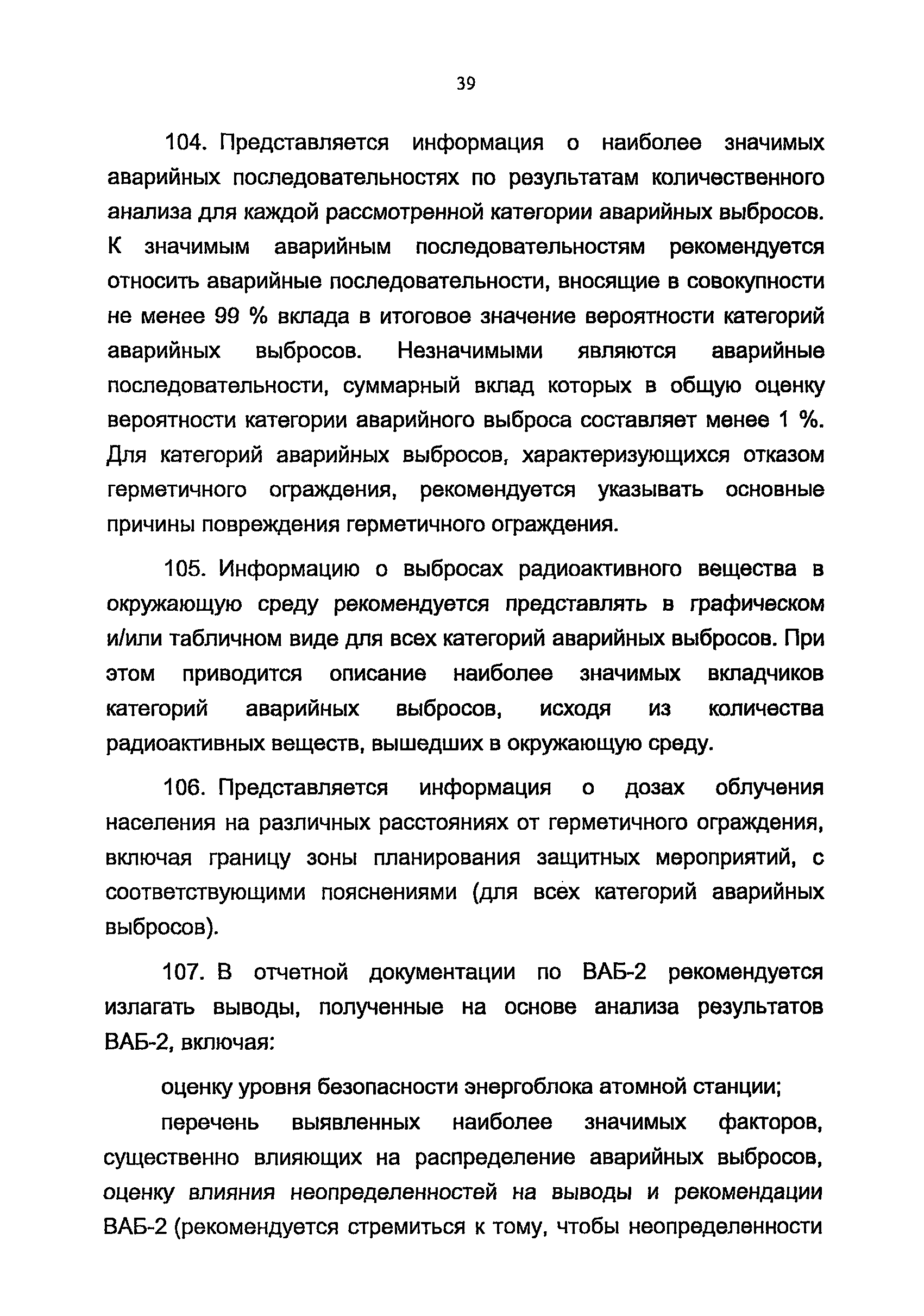 39

104. Представляется информация о наиболее значимых аварийных последовательностях по результатам количественного анализа для каждой рассмотренной категории аварийных выбросов. К значимым аварийным последовательностям рекомендуется относить аварийные последовательности, вносящие в совокупности не менее 99 % вклада в итоговое значение вероятности категорий аварийных выбросов. Незначимыми являются аварийные последовательности, суммарный вклад которых в общую оценку вероятности категории аварийного выброса составляет менее 1 %. Для категорий аварийных выбросов, характеризующихся отказом герметичного ограждения, рекомендуется указывать основные причины повреждения герметичного ограждения.

105. Информацию о выбросах радиоактивного вещества в окружающую среду рекомендуется представлять в графическом и/или табличном виде для всех категорий аварийных выбросов. При этом приводится описание наиболее значимых вкладчиков категорий аварийных выбросов, исходя из количества радиоактивных веществ, вышедших в окружающую среду.

106. Представляется информация о дозах облучения населения на различных расстояниях от герметичного ограждения, включая границу зоны планирования защитных мероприятий, с соответствующими пояснениями (для всех категорий аварийных выбросов).

107. В отчетной документации по ВАБ-2 рекомендуется излагать выводы, полученные на основе анализа результатов ВАБ-2, включая:

оценку уровня безопасности энергоблока атомной станции;

перечень выявленных наиболее значимых факторов, существенно влияющих на распределение аварийных выбросов, оценку влияния неопределенностей на выводы и рекомендации ВАБ-2 (рекомендуется стремиться к тому, чтобы неопределенности